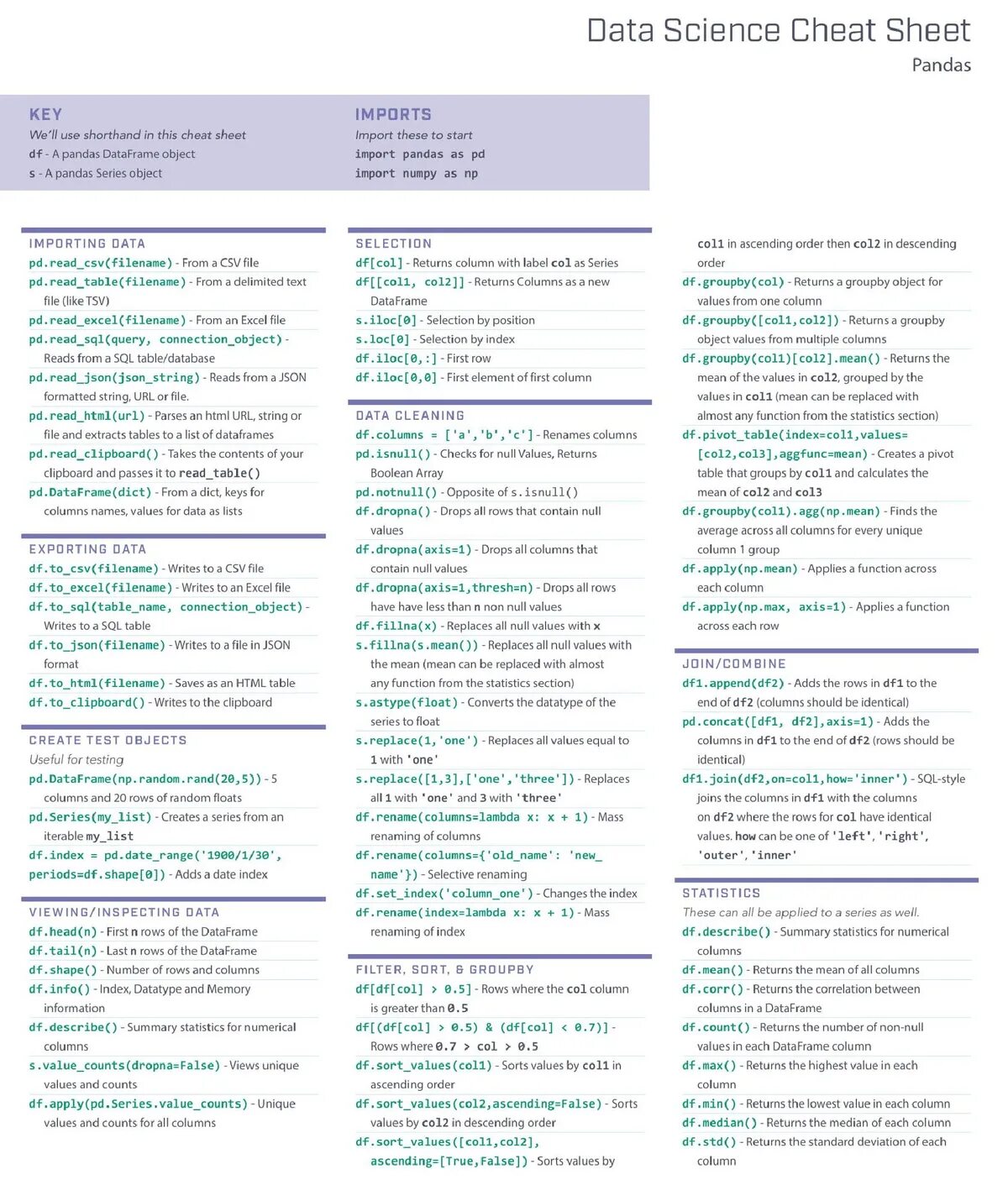 Data Science Cheat Sheet
Pandas

KEY
We'll use shorthand in this cheat sheet
df - A pandas DataFrame object
s - A pandas Series object

IMPORTS
Import these to start
import pandas as pd
import numpy as np

IMPORTING DATA
pd.read_csv(filename) - From a CSV file
pd.read_table(filename) - From a delimited text file (like TSV)
pd.read_excel(filename) - From an Excel file
pd.read_sql(query, connection_object) - Reads from a SQL table/database
pd.read_json(json_string) - Reads from a JSON formatted string, URL or file.
pd.read_html(url) - Parses an html URL, string or file and extracts tables to a list of dataframes
pd.read_clipboard() - Takes the contents of your clipboard and passes it to read_table()
pd.DataFrame(dict) - From a dict, keys for columns names, values for data as lists

EXPORTING DATA
df.to_csv(filename) - Writes to a CSV file
df.to_excel(filename) - Writes to an Excel file
df.to_sql(table_name, connection_object) - Writes to a SQL table
df.to_json(filename) - Writes to a file in JSON format
df.to_html(filename) - Saves as an HTML table
df.to_clipboard() - Writes to the clipboard

CREATE TEST OBJECTS
Useful for testing
pd.DataFrame(np.random.rand(20,5)) - 5 columns and 20 rows of random floats
pd.Series(my_list) - Creates a series from an iterable my_list
df.index = pd.date_range('1900/1/30', periods=df.shape[0]) - Adds a date index

VIEWING/INSPECTING DATA
df.head(n) - First n rows of the DataFrame
df.tail(n) - Last n rows of the DataFrame
df.shape() - Number of rows and columns
df.info() - Index, Datatype and Memory information
df.describe() - Summary statistics for numerical columns
s.value_counts(dropna=False) - Views unique values and counts
df.apply(pd.Series.value_counts) - Unique values and counts for all columns

SELECTION
df[col] - Returns column with label col as Series
df[[col1, col2]] - Returns Columns as a new DataFrame
s.iloc[0] - Selection by position
s.loc[0] - Selection by index
df.iloc[0,:] - First row
df.iloc[0,0] - First element of first column

DATA CLEANING
df.columns = ['a','b','c'] - Renames columns
pd.isnull() - Checks for null Values, Returns Boolean Array
pd.notnull() - Opposite of s.isnull()
df.dropna() - Drops all rows that contain null values
df.dropna(axis=1) - Drops all columns that contain null values
df.dropna(axis=1,thresh=n) - Drops all rows have have less than n non null values
df.fillna(x) - Replaces all null values with x
s.fillna(s.mean()) - Replaces all null values with the mean (mean can be replaced with almost any function from the statistics section)
s.astype(float) - Converts the datatype of the series to float
s.replace(1,'one') - Replaces all values equal to 1 with 'one'
s.replace([1,3],['one','three']) - Replaces all 1 with 'one' and 3 with 'three'
df.rename(columns=lambda x: x + 1) - Mass renaming of columns
df.rename(columns={'old_name': 'new_name'}) - Selective renaming
df.set_index('column_one') - Changes the index
df.rename(index=lambda x: x + 1) - Mass renaming of index

FILTER, SORT, & GROUPBY
df[df[col] > 0.5] - Rows where the col column is greater than 0.5
df[(df[col] > 0.5) & (df[col] < 0.7)] - Rows where 0.7 > col > 0.5
df.sort_values(col1) - Sorts values by col1 in ascending order
df.sort_values(col2,ascending=False) - Sorts values by col2 in descending order
df.sort_values([col1,col2], ascending=[True,False]) - Sorts values by col1 in ascending order then col2 in descending order
df.groupby(col) - Returns a groupby object for values from one column
df.groupby([col1,col2]) - Returns a groupby object values from multiple columns
df.groupby(col1)[col2].mean() - Returns the mean of the values in col2, grouped by the values in col1 (mean can be replaced with almost any function from the statistics section)
df.pivot_table(index=col1,values=[col2,col3],aggfunc=mean) - Creates a pivot table that groups by col1 and calculates the mean of col2 and col3
df.groupby(col1).agg(np.mean) - Finds the average across all columns for every unique column 1 group
df.apply(np.mean) - Applies a function across each column
df.apply(np.max, axis=1) - Applies a function across each row

JOIN/COMBINE
df1.append(df2) - Adds the rows in df1 to the end of df2 (columns should be identical)
pd.concat([df1, df2],axis=1) - Adds the columns in df1 to the end of df2 (rows should be identical)
df1.join(df2,on=col1,how='inner') - SQL-style joins the columns in df1 with the columns on df2 where the rows for col have identical values. how can be one of 'left', 'right', 'outer', 'inner'

STATISTICS
These can all be applied to a series as well.
df.describe() - Summary statistics for numerical columns
df.mean() - Returns the mean of all columns
df.corr() - Returns the correlation between columns in a DataFrame
df.count() - Returns the number of non-null values in each DataFrame column
df.max() - Returns the highest value in each column
df.min() - Returns the lowest value in each column
df.median() - Returns the median of each column
df.std() - Returns the standard deviation of each column